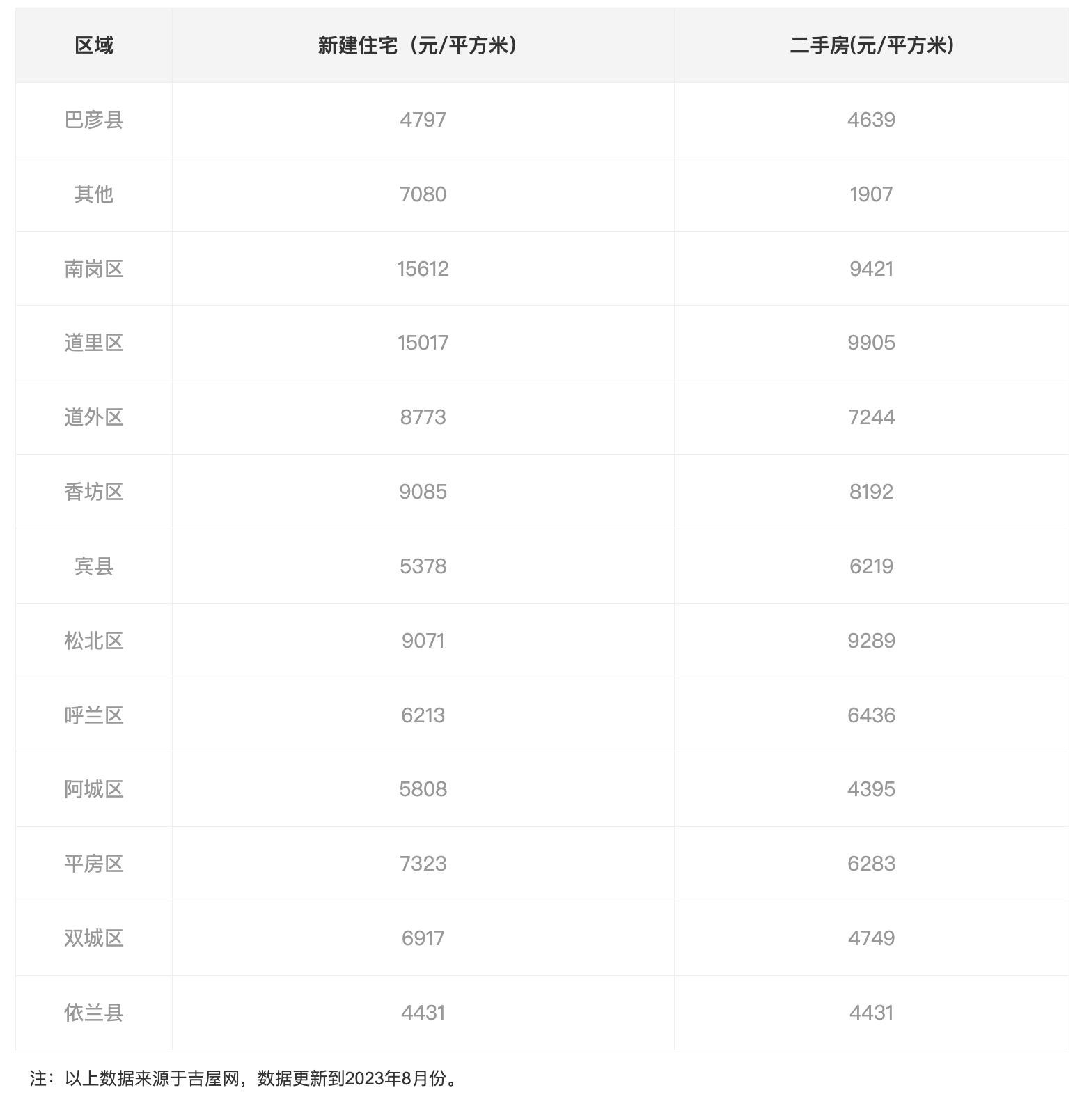 | 区域 | 新建住宅（元/平方米） | 二手房(元/平方米) |
|---|---|---|
| 巴彦县 | 4797 | 4639 |
| 其他 | 7080 | 1907 |
| 南岗区 | 15612 | 9421 |
| 道里区 | 15017 | 9905 |
| 道外区 | 8773 | 7244 |
| 香坊区 | 9085 | 8192 |
| 宾县 | 5378 | 6219 |
| 松北区 | 9071 | 9289 |
| 呼兰区 | 6213 | 6436 |
| 阿城区 | 5808 | 4395 |
| 平房区 | 7323 | 6283 |
| 双城区 | 6917 | 4749 |
| 依兰县 | 4431 | 4431 |

注：以上数据来源于吉屋网，数据更新到2023年8月份。